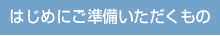 はじめにご準備いただくもの